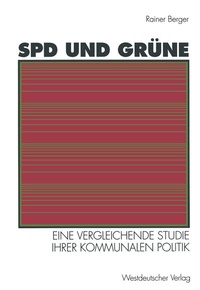 Rainer Berger

SPD UND GRÜNE

EINE VERGLEICHENDE STUDIE IHRER KOMMUNALEN POLITIK

Westdeutscher Verlag